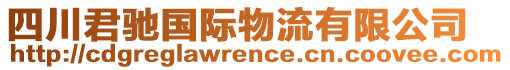 四川君驰国际物流有限公司
http://cdgreglawrence.cn.coovee.com